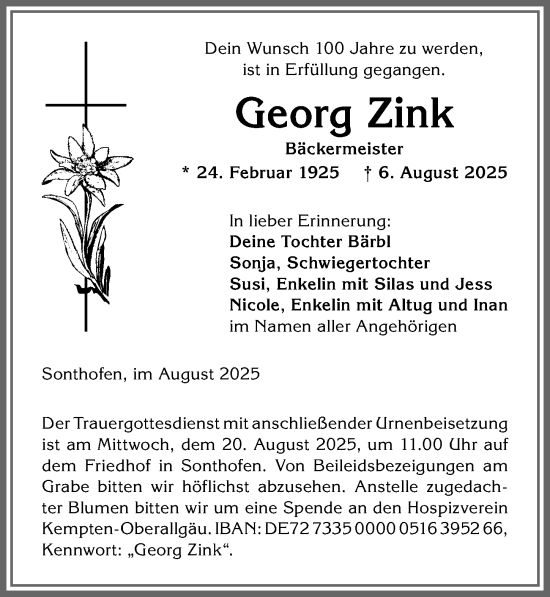 Dein Wunsch 100 Jahre zu werden, ist in Erfüllung gegangen.

Georg Zink

Bäckermeister

* 24. Februar 1925 † 6. August 2025

In lieber Erinnerung:
Deine Tochter Bärbl
Sonja, Schwiegertochter
Susi, Enkelin mit Silas und Jess
Nicole, Enkelin mit Altug und Inan
im Namen aller Angehörigen

Sonthofen, im August 2025

Der Trauergottesdienst mit anschließender Urnenbeisetzung ist am Mittwoch, dem 20. August 2025, um 11.00 Uhr auf dem Friedhof in Sonthofen. Von Beileidsbezeigungen am Grabe bitten wir höflichst abzusehen. Anstelle zugedachter Blumen bitten wir um eine Spende an den Hospizverein Kempten-Oberallgäu. IBAN: DE72 7335 0000 0516 3952 66, Kennwort: „Georg Zink“.